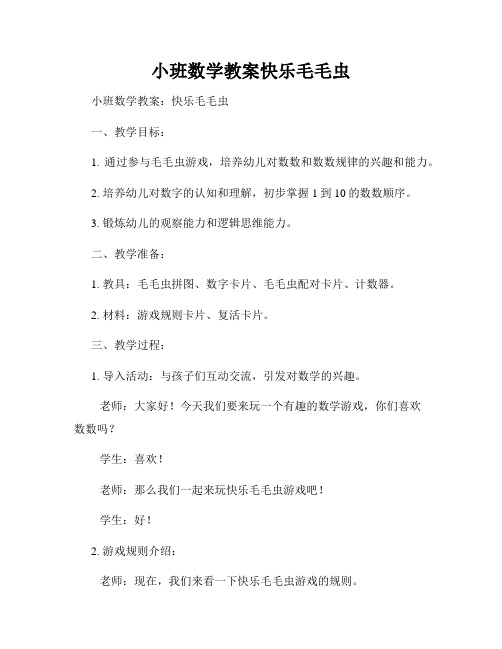 小班数学教案快乐毛毛虫

小班数学教案：快乐毛毛虫

一、教学目标：

1. 通过参与毛毛虫游戏，培养幼儿对数数和数数规律的兴趣和能力。

2. 培养幼儿对数字的认知和理解，初步掌握 1 到 10 的数数顺序。

3. 锻炼幼儿的观察能力和逻辑思维能力。

二、教学准备：

1. 教具：毛毛虫拼图、数字卡片、毛毛虫配对卡片、计数器。

2. 材料：游戏规则卡片、复活卡片。

三、教学过程：

1. 导入活动：与孩子们互动交流，引发对数学的兴趣。

老师：大家好！今天我们要来玩一个有趣的数学游戏，你们喜欢数数吗？

学生：喜欢！

老师：那么我们一起来玩快乐毛毛虫游戏吧！

学生：好！

2. 游戏规则介绍：

老师：现在，我们来看一下快乐毛毛虫游戏的规则。